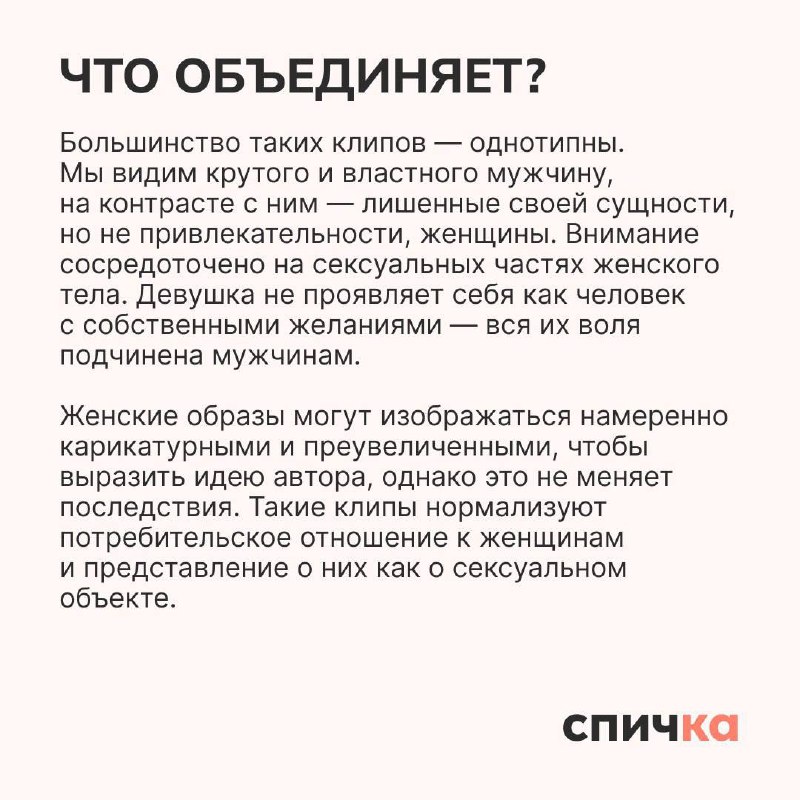 ЧТО ОБЪЕДИНЯЕТ?

Большинство таких клипов — однотипны. Мы видим крутого и властного мужчину, на контрасте с ним — лишенные своей сущности, но не привлекательности, женщины. Внимание сосредоточено на сексуальных частях женского тела. Девушка не проявляет себя как человек с собственными желаниями — вся их воля подчинена мужчинам.

Женские образы могут изображаться намеренно карикатурными и преувеличенными, чтобы выразить идею автора, однако это не меняет последствия. Такие клипы нормализуют потребительское отношение к женщинам и представление о них как о сексуальном объекте.

спичка